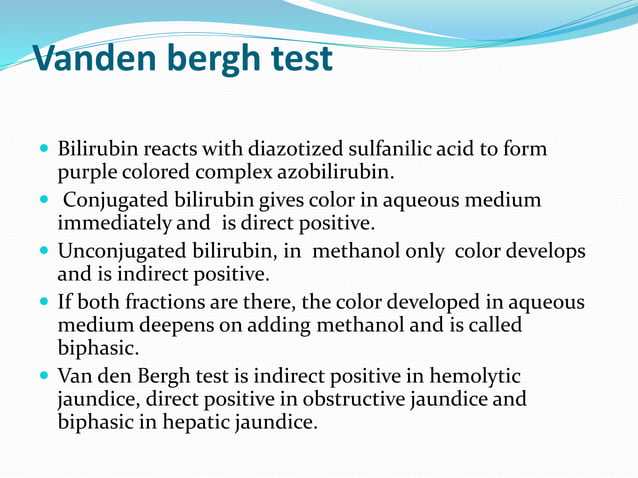 Vanden bergh test

- Bilirubin reacts with diazotized sulfanilic acid to form purple colored complex azobilirubin.
- Conjugated bilirubin gives color in aqueous medium immediately and is direct positive.
- Unconjugated bilirubin, in methanol only color develops and is indirect positive.
- If both fractions are there, the color developed in aqueous medium deepens on adding methanol and is called biphasic.
- Van den Bergh test is indirect positive in hemolytic jaundice, direct positive in obstructive jaundice and biphasic in hepatic jaundice.